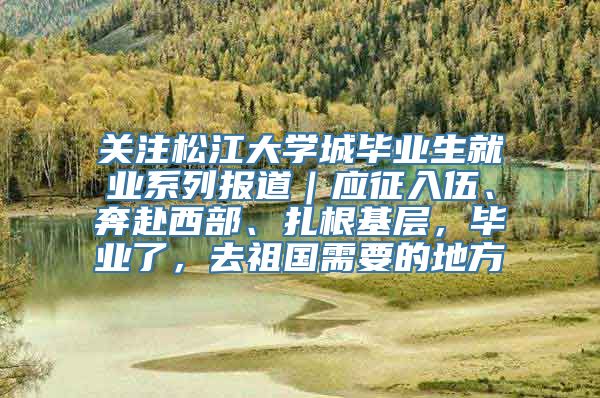 关注松江大学城毕业生就业系列报道｜应征入伍、奔赴西部、扎根基层，毕业了，去祖国需要的地方